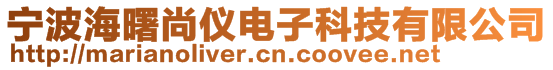 宁波海曙尚仪电子科技有限公司
http://marianoliver.cn.coovee.net